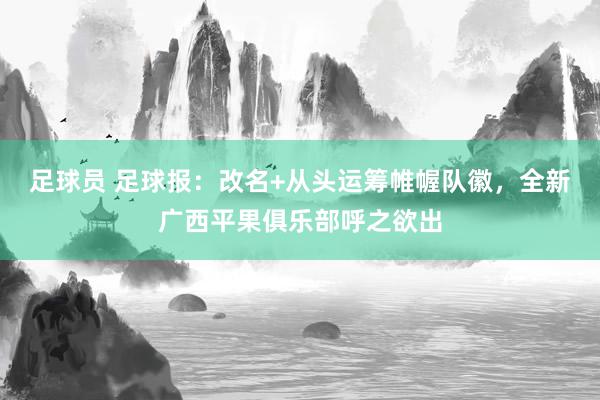 足球员 足球报：改名+从头运筹帷幄队徽，全新广西平果俱乐部呼之欲出